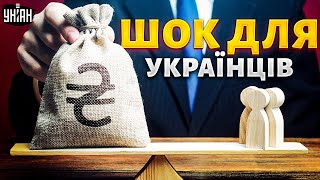 УНІАН

ШОК ДЛЯ УКРАЇНЦІВ

₴